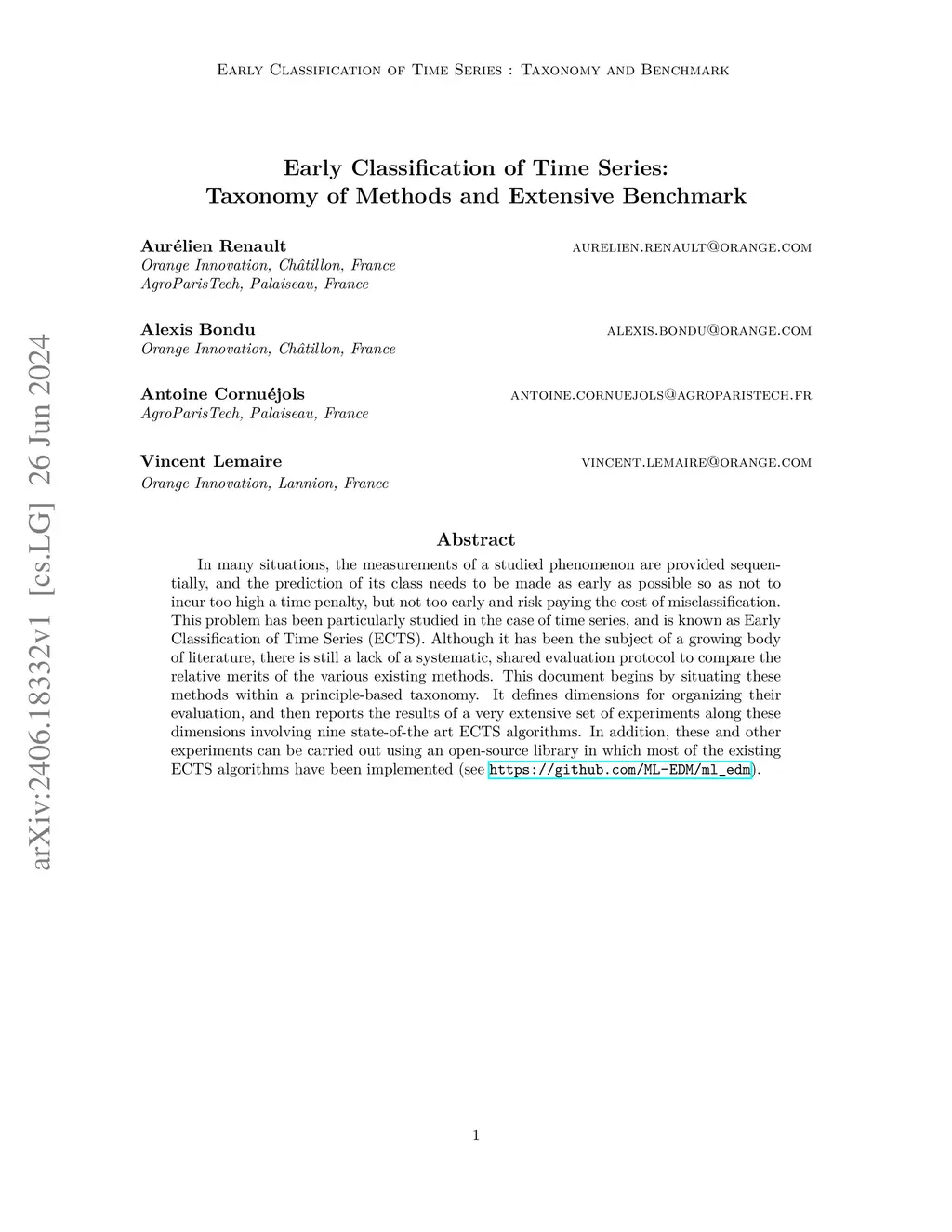 Early Classification of Time Series : Taxonomy and Benchmark

Early Classification of Time Series: Taxonomy of Methods and Extensive Benchmark

Aurélien Renault aurelien.renault@orange.com
Orange Innovation, Châtillon, France
AgroParisTech, Palaiseau, France

Alexis Bondu alexis.bondu@orange.com
Orange Innovation, Châtillon, France

Antoine Cornuéjols antoine.cornuejols@agroparistech.fr
AgroParisTech, Palaiseau, France

Vincent Lemaire vincent.lemaire@orange.com
Orange Innovation, Lannion, France

arXiv:2406.18332v1 [cs.LG] 26 Jun 2024

Abstract

In many situations, the measurements of a studied phenomenon are provided sequentially, and the prediction of its class needs to be made as early as possible so as not to incur too high a time penalty, but not too early and risk paying the cost of misclassification. This problem has been particularly studied in the case of time series, and is known as Early Classification of Time Series (ECTS). Although it has been the subject of a growing body of literature, there is still a lack of a systematic, shared evaluation protocol to compare the relative merits of the various existing methods. This document begins by situating these methods within a principle-based taxonomy. It defines dimensions for organizing their evaluation, and then reports the results of a very extensive set of experiments along these dimensions involving nine state-of-the art ECTS algorithms. In addition, these and other experiments can be carried out using an open-source library in which most of the existing ECTS algorithms have been implemented (see https://github.com/ML-EDM/ml_edm).

1